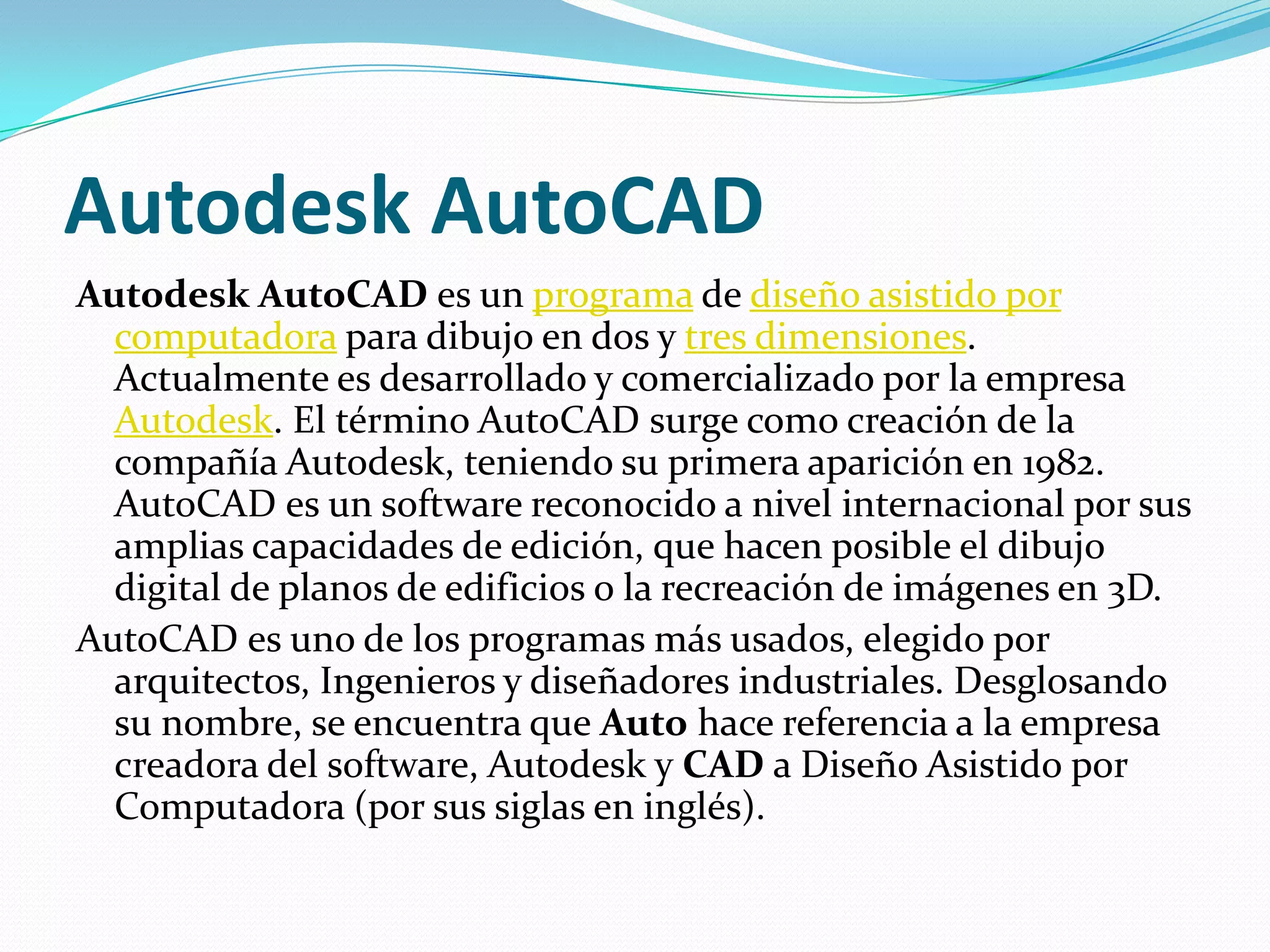 Autodesk AutoCAD

Autodesk AutoCAD es un programa de diseño asistido por computadora para dibujo en dos y tres dimensiones. Actualmente es desarrollado y comercializado por la empresa Autodesk. El término AutoCAD surge como creación de la compañía Autodesk, teniendo su primera aparición en 1982. AutoCAD es un software reconocido a nivel internacional por sus amplias capacidades de edición, que hacen posible el dibujo digital de planos de edificios o la recreación de imágenes en 3D.

AutoCAD es uno de los programas más usados, elegido por arquitectos, Ingenieros y diseñadores industriales. Desglosando su nombre, se encuentra que Auto hace referencia a la empresa creadora del software, Autodesk y CAD a Diseño Asistido por Computadora (por sus siglas en inglés).